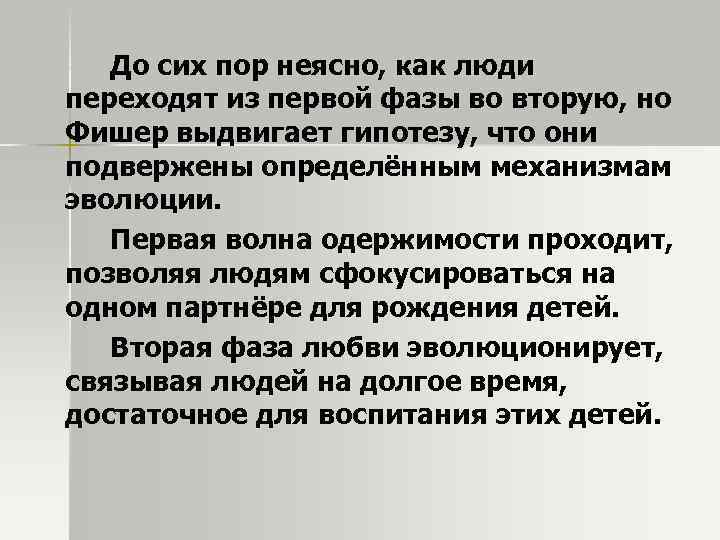 До сих пор неясно, как люди переходят из первой фазы во вторую, но Фишер выдвигает гипотезу, что они подвержены определённым механизмам эволюции.

Первая волна одержимости проходит, позволяя людям сфокусироваться на одном партнёре для рождения детей.

Вторая фаза любви эволюционирует, связывая людей на долгое время, достаточное для воспитания этих детей.